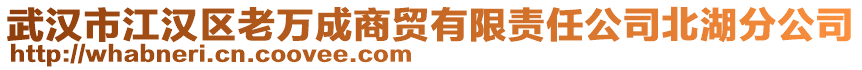 武汉市江汉区老万成商贸有限责任公司北湖分公司
http://whabneri.cn.coovee.com